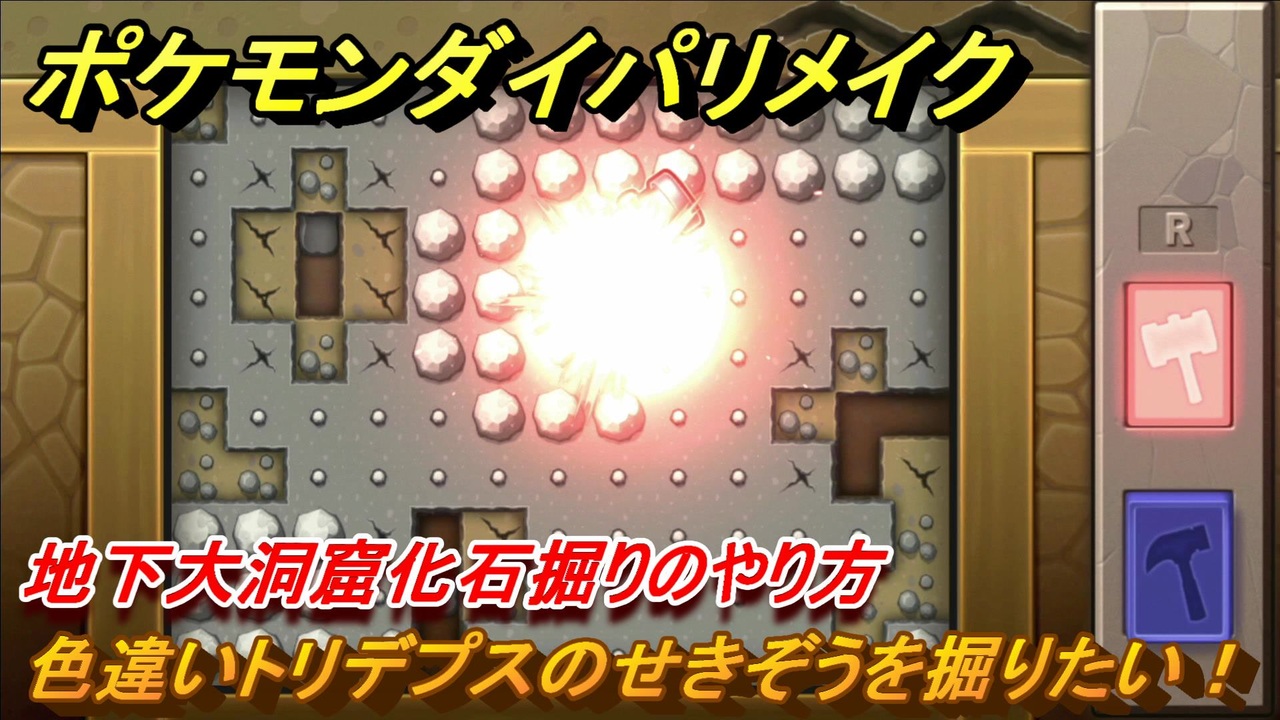 ポケモンダイパリメイク

R

地下大洞窟化石掘りのやり方

色違いトリデプスのせきぞうを掘りたい！